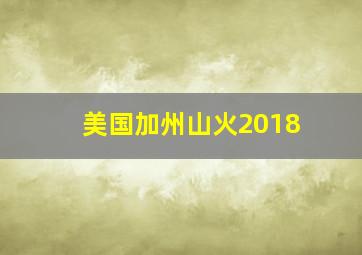 美国加州山火2018